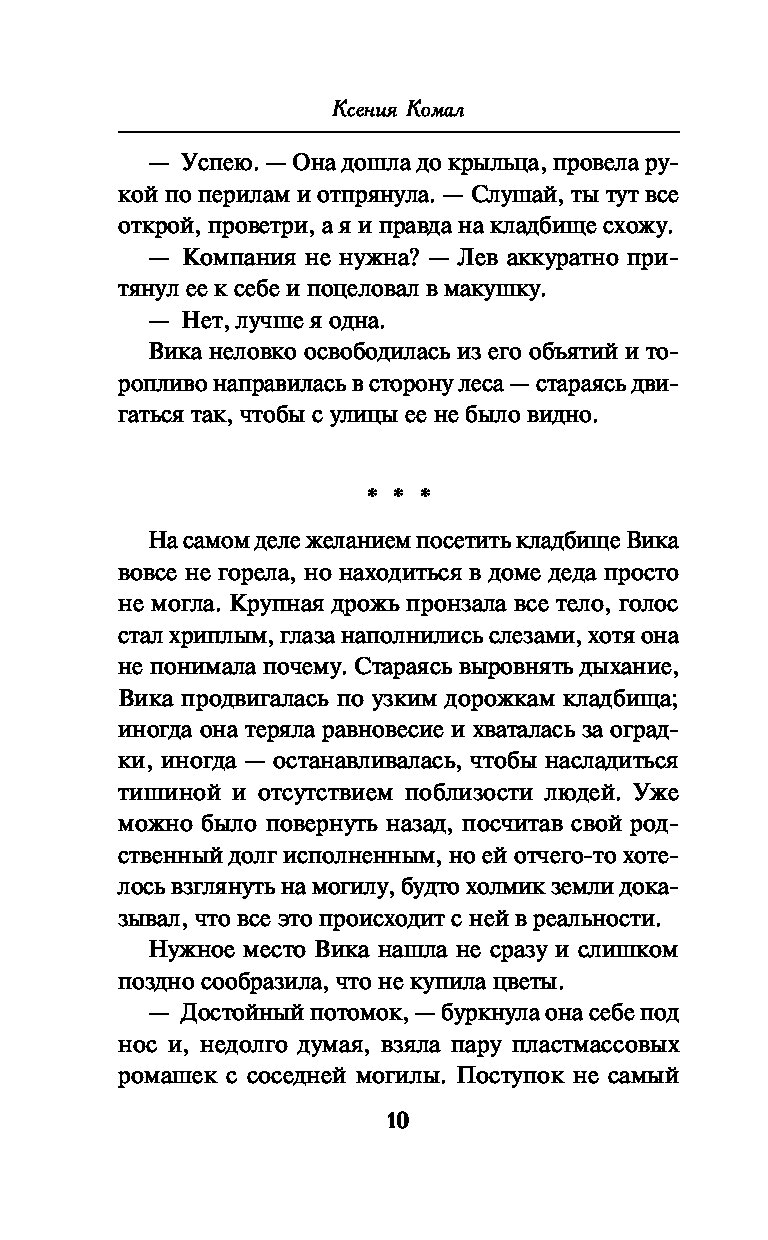 Ксения Комал

— Успею. — Она дошла до крыльца, провела рукой по перилам и отпрянула. — Слушай, ты тут все открой, проветри, а я и правда на кладбище схожу.

— Компания не нужна? — Лев аккуратно притянул ее к себе и поцеловал в макушку.

— Нет, лучше я одна.

Вика неловко освободилась из его объятий и торопливо направилась в сторону леса — стараясь двигаться так, чтобы с улицы ее не было видно.

* * *

На самом деле желанием посетить кладбище Вика вовсе не горела, но находиться в доме деда просто не могла. Крупная дрожь пронзала все тело, голос стал хриплым, глаза наполнились слезами, хотя она не понимала почему. Стараясь выровнять дыхание, Вика продвигалась по узким дорожкам кладбища; иногда она теряла равновесие и хваталась за оградки, иногда — останавливалась, чтобы насладиться тишиной и отсутствием поблизости людей. Уже можно было повернуть назад, посчитав свой родственный долг исполненным, но ей отчего-то хотелось взглянуть на могилу, будто холмик земли доказывал, что все это происходит с ней в реальности.

Нужное место Вика нашла не сразу и слишком поздно сообразила, что не купила цветы.

— Достойный потомок, — буркнула она себе под нос и, недолго думая, взяла пару пластмассовых ромашек с соседней могилы. Поступок не самый

10